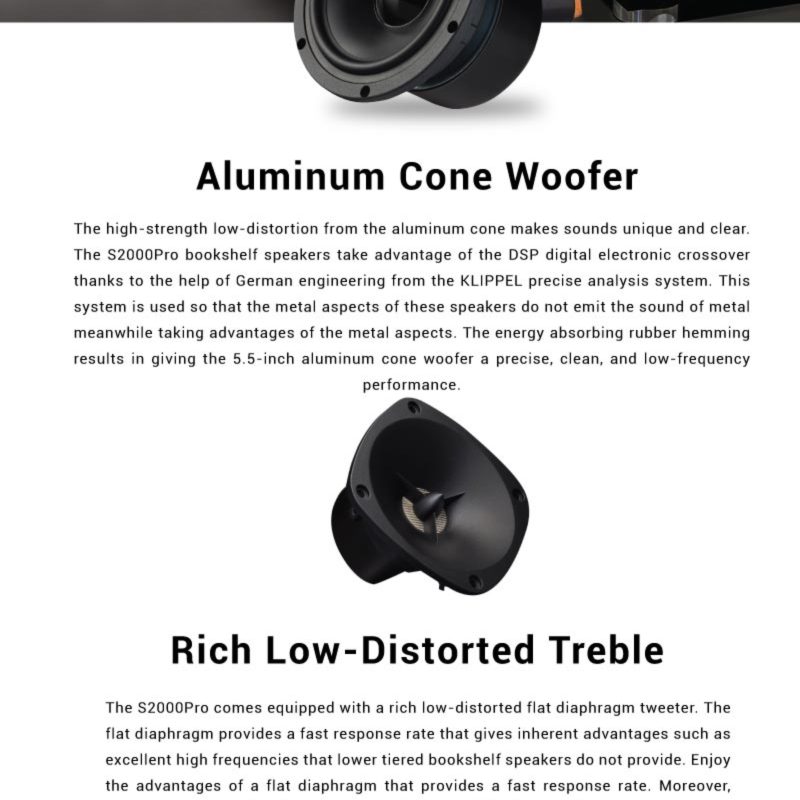 Aluminum Cone Woofer

The high-strength low-distortion from the aluminum cone makes sounds unique and clear. The S2000Pro bookshelf speakers take advantage of the DSP digital electronic crossover thanks to the help of German engineering from the KLIPPEL precise analysis system. This system is used so that the metal aspects of these speakers do not emit the sound of metal meanwhile taking advantages of the metal aspects. The energy absorbing rubber hemming results in giving the 5.5-inch aluminum cone woofer a precise, clean, and low-frequency performance.

Rich Low-Distorted Treble

The S2000Pro comes equipped with a rich low-distorted flat diaphragm tweeter. The flat diaphragm provides a fast response rate that gives inherent advantages such as excellent high frequencies that lower tiered bookshelf speakers do not provide. Enjoy the advantages of a flat diaphragm that provides a fast response rate. Moreover,